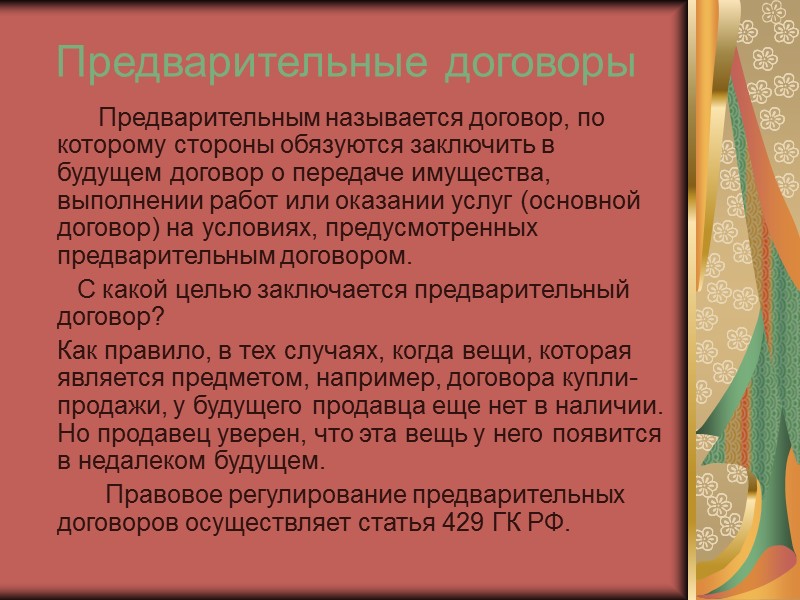 Предварительные договоры

Предварительным называется договор, по которому стороны обязуются заключить в будущем договор о передаче имущества, выполнении работ или оказании услуг (основной договор) на условиях, предусмотренных предварительным договором.

С какой целью заключается предварительный договор?

Как правило, в тех случаях, когда вещи, которая является предметом, например, договора купли-продажи, у будущего продавца еще нет в наличии. Но продавец уверен, что эта вещь у него появится в недалеком будущем.

Правовое регулирование предварительных договоров осуществляет статья 429 ГК РФ.